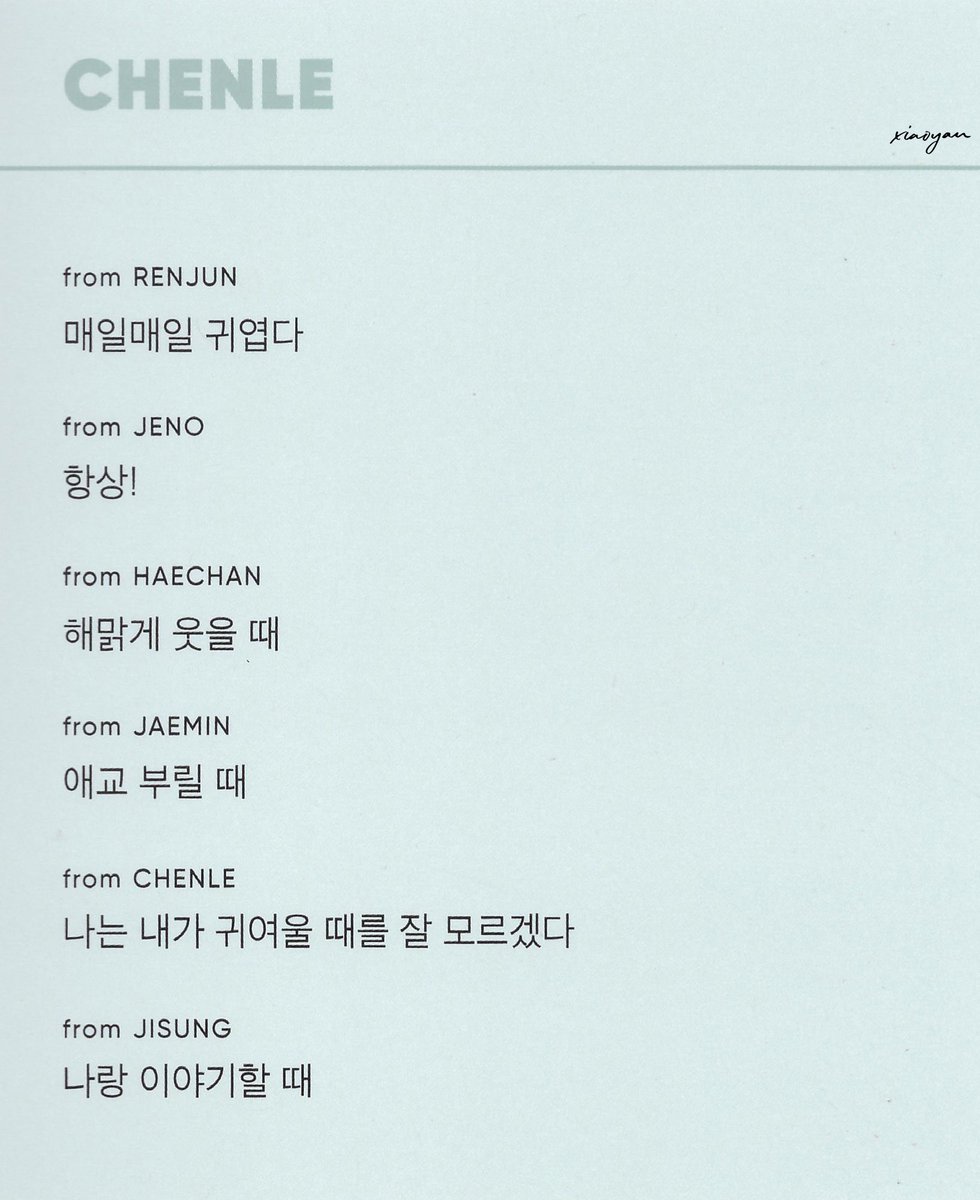 CHENLE

from RENJUN

매일매일 귀엽다

from JENO

항상!

from HAECHAN

해맑게 웃을 때

from JAEMIN

애교 부릴 때

from CHENLE

나는 내가 귀여울 때를 잘 모르겠다

from JISUNG

나랑 이야기할 때

xiaoyan